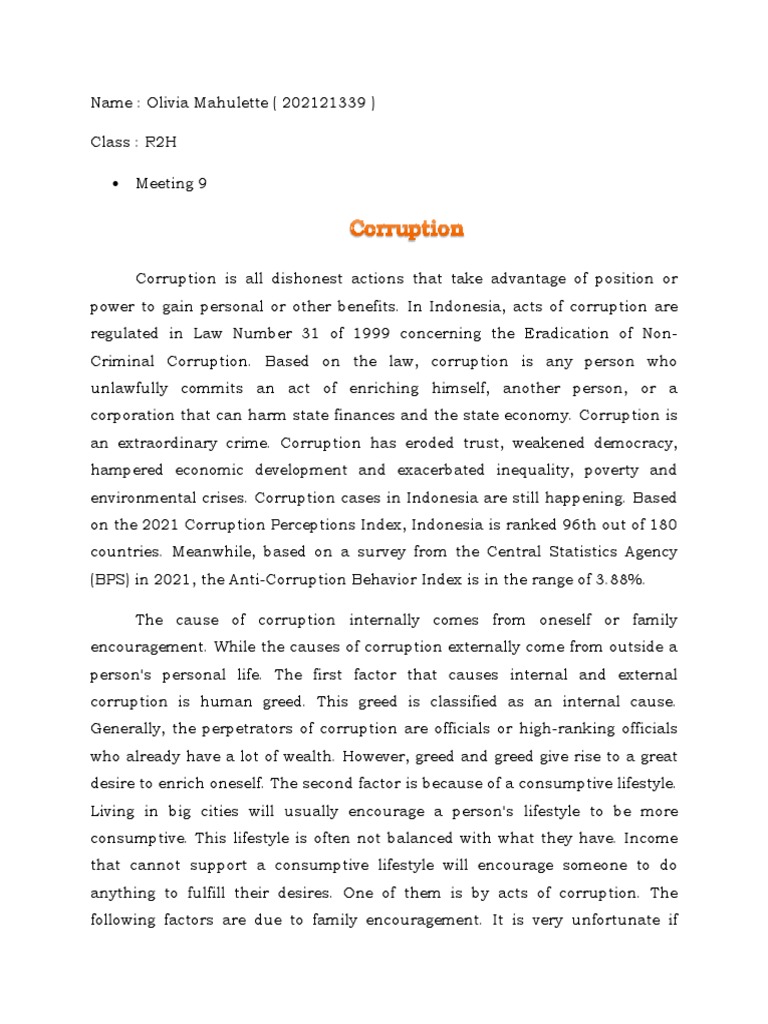 Name : Olivia Mahulette ( 202121339 )

Class : R2H

• Meeting 9

Corruption

Corruption is all dishonest actions that take advantage of position or power to gain personal or other benefits. In Indonesia, acts of corruption are regulated in Law Number 31 of 1999 concerning the Eradication of Non-Criminal Corruption. Based on the law, corruption is any person who unlawfully commits an act of enriching himself, another person, or a corporation that can harm state finances and the state economy. Corruption is an extraordinary crime. Corruption has eroded trust, weakened democracy, hampered economic development and exacerbated inequality, poverty and environmental crises. Corruption cases in Indonesia are still happening. Based on the 2021 Corruption Perceptions Index, Indonesia is ranked 96th out of 180 countries. Meanwhile, based on a survey from the Central Statistics Agency (BPS) in 2021, the Anti-Corruption Behavior Index is in the range of 3.88%.

The cause of corruption internally comes from oneself or family encouragement. While the causes of corruption externally come from outside a person's personal life. The first factor that causes internal and external corruption is human greed. This greed is classified as an internal cause. Generally, the perpetrators of corruption are officials or high-ranking officials who already have a lot of wealth. However, greed and greed give rise to a great desire to enrich oneself. The second factor is because of a consumptive lifestyle. Living in big cities will usually encourage a person's lifestyle to be more consumptive. This lifestyle is often not balanced with what they have. Income that cannot support a consumptive lifestyle will encourage someone to do anything to fulfill their desires. One of them is by acts of corruption. The following factors are due to family encouragement. It is very unfortunate if